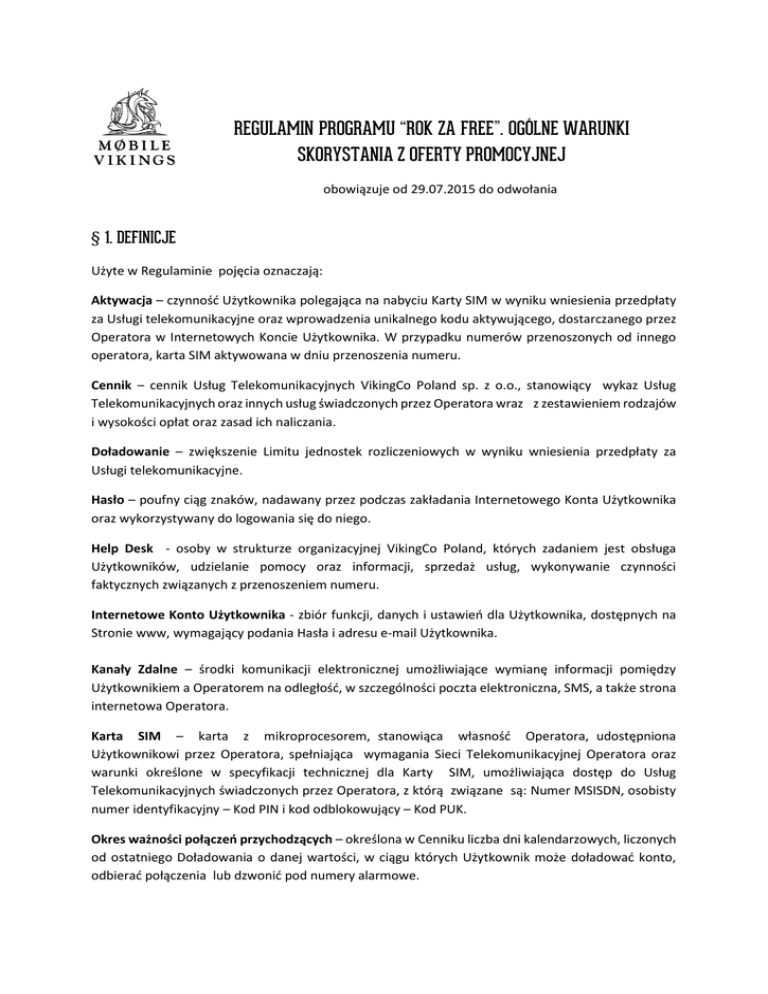 MØBILE VIKINGS

REGULAMIN PROGRAMU "ROK ZA FREE". OGÓLNE WARUNKI SKORYSTANIA Z OFERTY PROMOCYJNEJ

obowiązuje od 29.07.2015 do odwołania

§ 1. DEFINICJE

Użyte w Regulaminie pojęcia oznaczają:

Aktywacja – czynność Użytkownika polegająca na nabyciu Karty SIM w wyniku wniesienia przedpłaty za Usługi telekomunikacyjne oraz wprowadzenia unikalnego kodu aktywującego, dostarczanego przez Operatora w Internetowych Koncie Użytkownika. W przypadku numerów przenoszonych od innego operatora, karta SIM aktywowana w dniu przenoszenia numeru.

Cennik – cennik Usług Telekomunikacyjnych VikingCo Poland sp. z o.o., stanowiący wykaz Usług Telekomunikacyjnych oraz innych usług świadczonych przez Operatora wraz z zestawieniem rodzajów i wysokości opłat oraz zasad ich naliczania.

Doładowanie – zwiększenie Limitu jednostek rozliczeniowych w wyniku wniesienia przedpłaty za Usługi telekomunikacyjne.

Hasło – poufny ciąg znaków, nadawany przez podczas zakładania Internetowego Konta Użytkownika oraz wykorzystywany do logowania się do niego.

Help Desk - osoby w strukturze organizacyjnej VikingCo Poland, których zadaniem jest obsługa Użytkowników, udzielanie pomocy oraz informacji, sprzedaż usług, wykonywanie czynności faktycznych związanych z przenoszeniem numeru.

Internetowe Konto Użytkownika - zbiór funkcji, danych i ustawień dla Użytkownika, dostępnych na Stronie www, wymagający podania Hasła i adresu e-mail Użytkownika.

Kanały Zdalne – środki komunikacji elektronicznej umożliwiające wymianę informacji pomiędzy Użytkownikiem a Operatorem na odległość, w szczególności poczta elektroniczna, SMS, a także strona internetowa Operatora.

Karta SIM – karta z mikroprocesorem, stanowiąca własność Operatora, udostępniona Użytkownikowi przez Operatora, spełniająca wymagania Sieci Telekomunikacyjnej Operatora oraz warunki określone w specyfikacji technicznej dla Karty SIM, umożliwiająca dostęp do Usług Telekomunikacyjnych świadczonych przez Operatora, z którą związane są: Numer MSISDN, osobisty numer identyfikacyjny – Kod PIN i kod odblokowujący – Kod PUK.

Okres ważności połączeń przychodzących – określona w Cenniku liczba dni kalendarzowych, liczonych od ostatniego Doładowania o danej wartości, w ciągu których Użytkownik może doładować konto, odbierać połączenia lub dzwonić pod numery alarmowe.